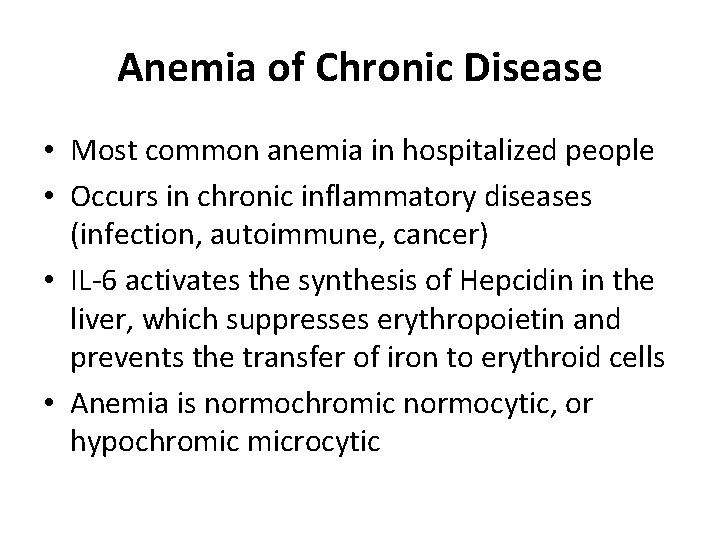 Anemia of Chronic Disease

• Most common anemia in hospitalized people
• Occurs in chronic inflammatory diseases (infection, autoimmune, cancer)
• IL-6 activates the synthesis of Hepcidin in the liver, which suppresses erythropoietin and prevents the transfer of iron to erythroid cells
• Anemia is normochromic normocytic, or hypochromic microcytic